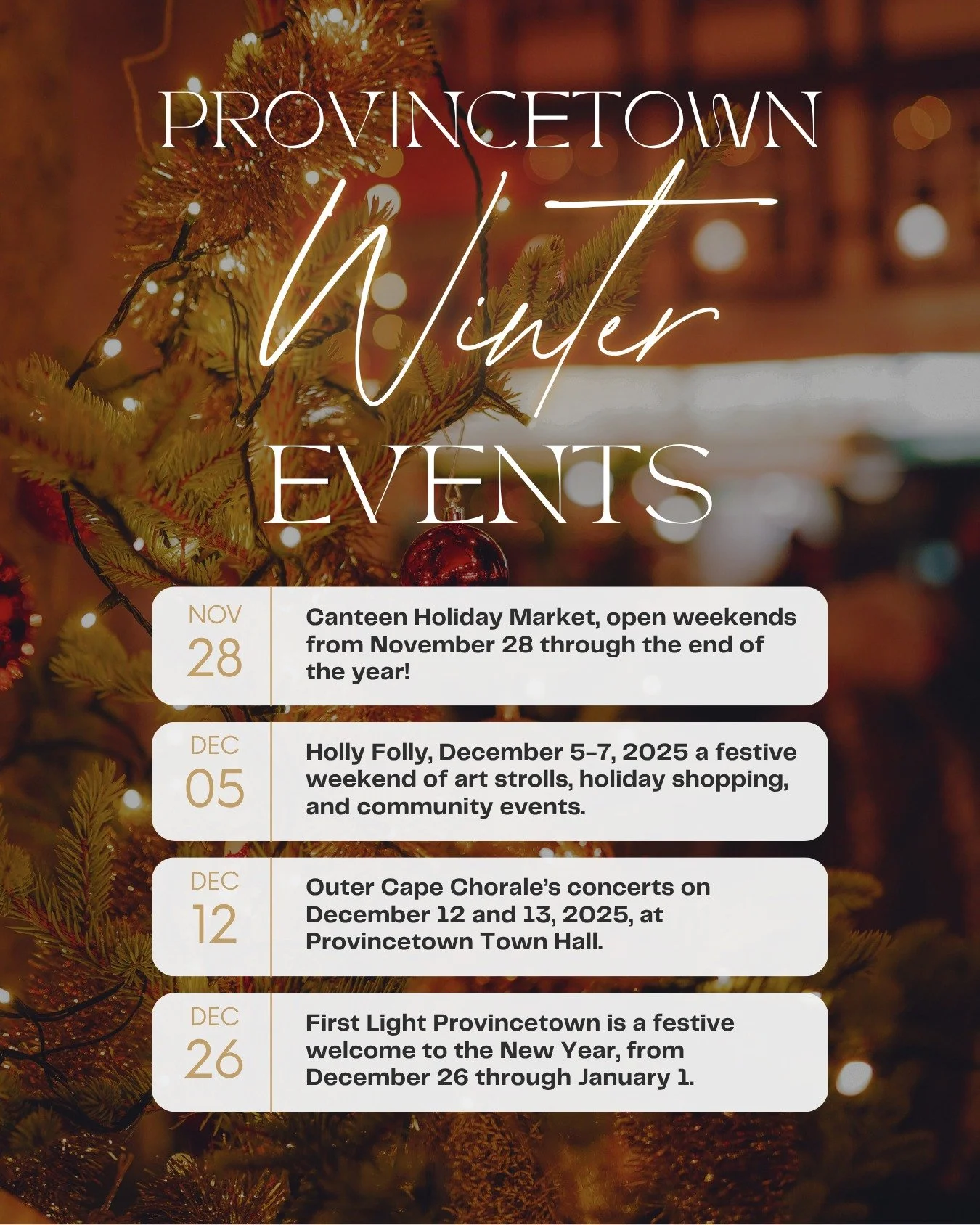 PROVINCETOWN
Winter
EVENTS

NOV
28
Canteen Holiday Market, open weekends from November 28 through the end of the year!

DEC
05
Holly Folly, December 5-7, 2025 a festive weekend of art strolls, holiday shopping, and community events.

DEC
12
Outer Cape Chorale's concerts on December 12 and 13, 2025, at Provincetown Town Hall.

DEC
26
First Light Provincetown is a festive welcome to the New Year, from December 26 through January 1.